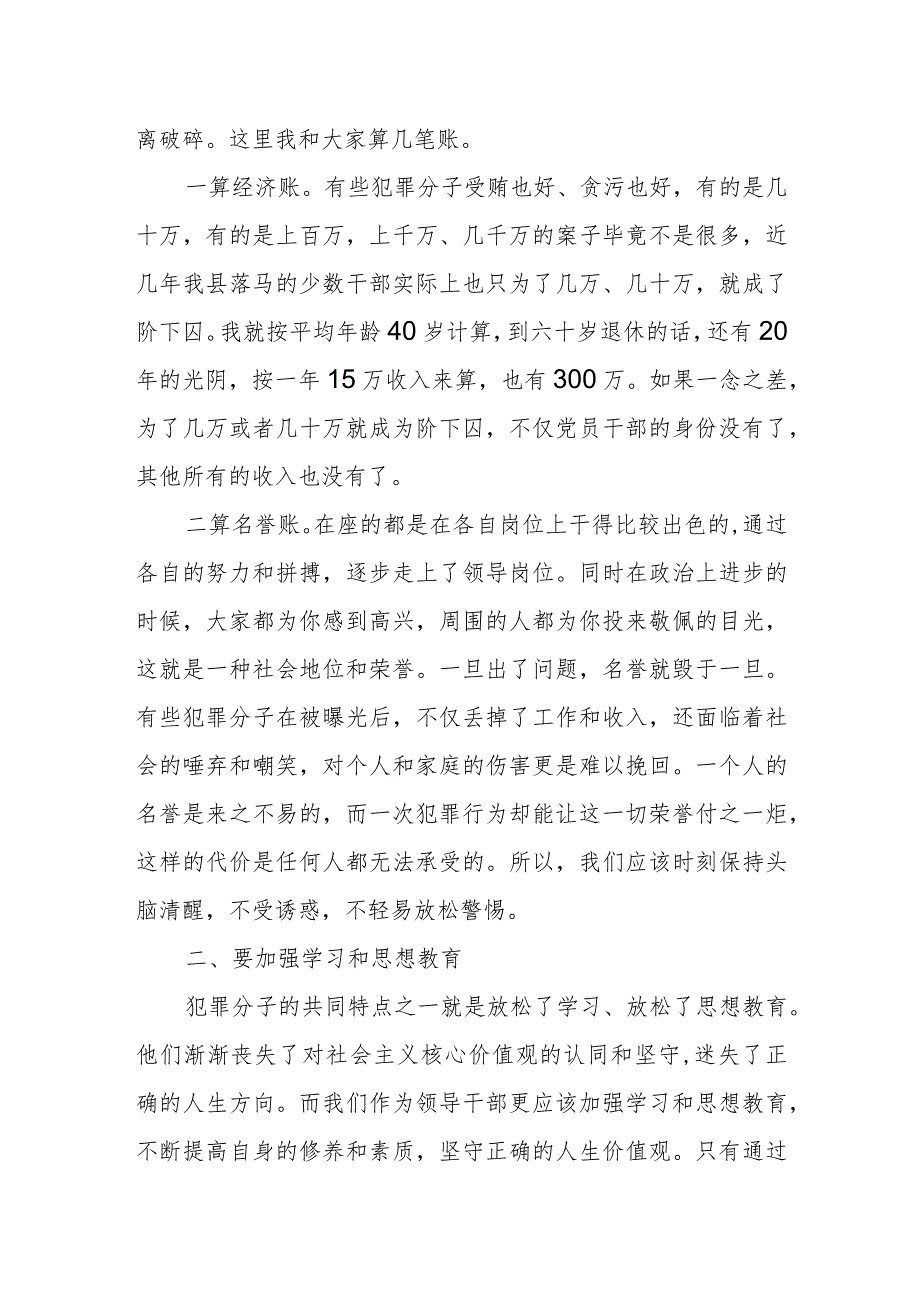 离破碎。这里我和大家算几笔账。

一算经济账。有些犯罪分子受贿也好、贪污也好，有的是几十万，有的是上百万，上千万、几千万的案子毕竟不是很多，近几年我县落马的少数干部实际上也只为了几万、几十万，就成了阶下囚。我就按平均年龄40岁计算，到六十岁退休的话，还有20年的光阴，按一年15万收入来算，也有300万。如果一念之差，为了几万或者几十万就成为阶下囚，不仅党员干部的身份没有了，其他所有的收入也没有了。

二算名誉账。在座的都是在各自岗位上干得比较出色的，通过各自的努力和拼搏，逐步走上了领导岗位。同时在政治上进步的时候，大家都为你感到高兴，周围的人都为你投来敬佩的目光，这就是一种社会地位和荣誉。一旦出了问题，名誉就毁于一旦。有些犯罪分子在被曝光后，不仅丢掉了工作和收入，还面临着社会的唾弃和嘲笑，对个人和家庭的伤害更是难以挽回。一个人的名誉是来之不易的，而一次犯罪行为却能让这一切荣誉付之一炬，这样的代价是任何人都无法承受的。所以，我们应该时刻保持头脑清醒，不受诱惑，不轻易放松警惕。

二、要加强学习和思想教育

犯罪分子的共同特点之一就是放松了学习、放松了思想教育。他们渐渐丧失了对社会主义核心价值观的认同和坚守，迷失了正确的人生方向。而我们作为领导干部更应该加强学习和思想教育，不断提高自身的修养和素质，坚守正确的人生价值观。只有通过